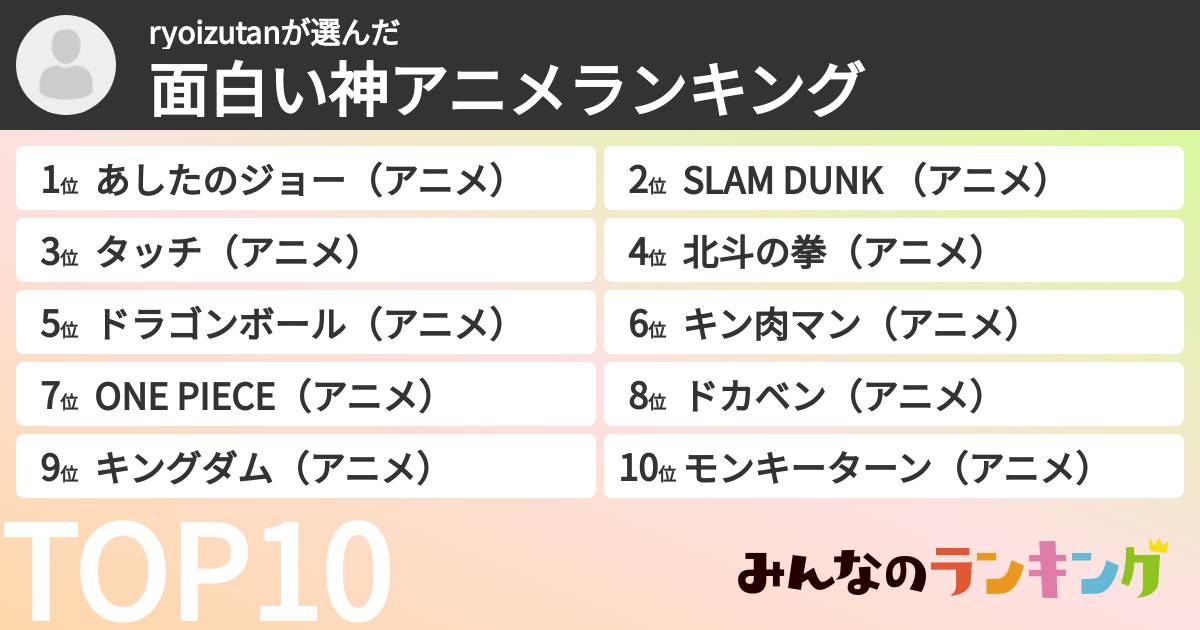 ryoizutanが選んだ
面白い神アニメランキング

1位 あしたのジョー（アニメ）
2位 SLAM DUNK （アニメ）
3位 タッチ（アニメ）
4位 北斗の拳（アニメ）
5位 ドラゴンボール（アニメ）
6位 キン肉マン（アニメ）
7位 ONE PIECE（アニメ）
8位 ドカベン（アニメ）
9位 キングダム（アニメ）
10位 モンキーターン（アニメ）

TOP10

みんなのランキング